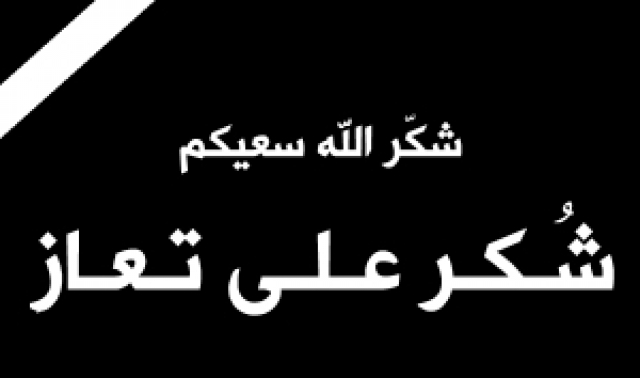 شكّر اللّه سعيكم

شُكر على تعاز